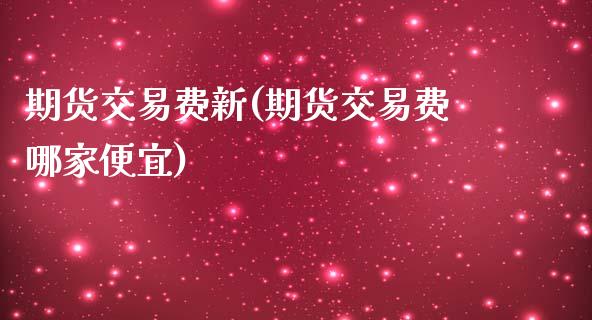 期货交易费新(期货交易费哪家便宜)